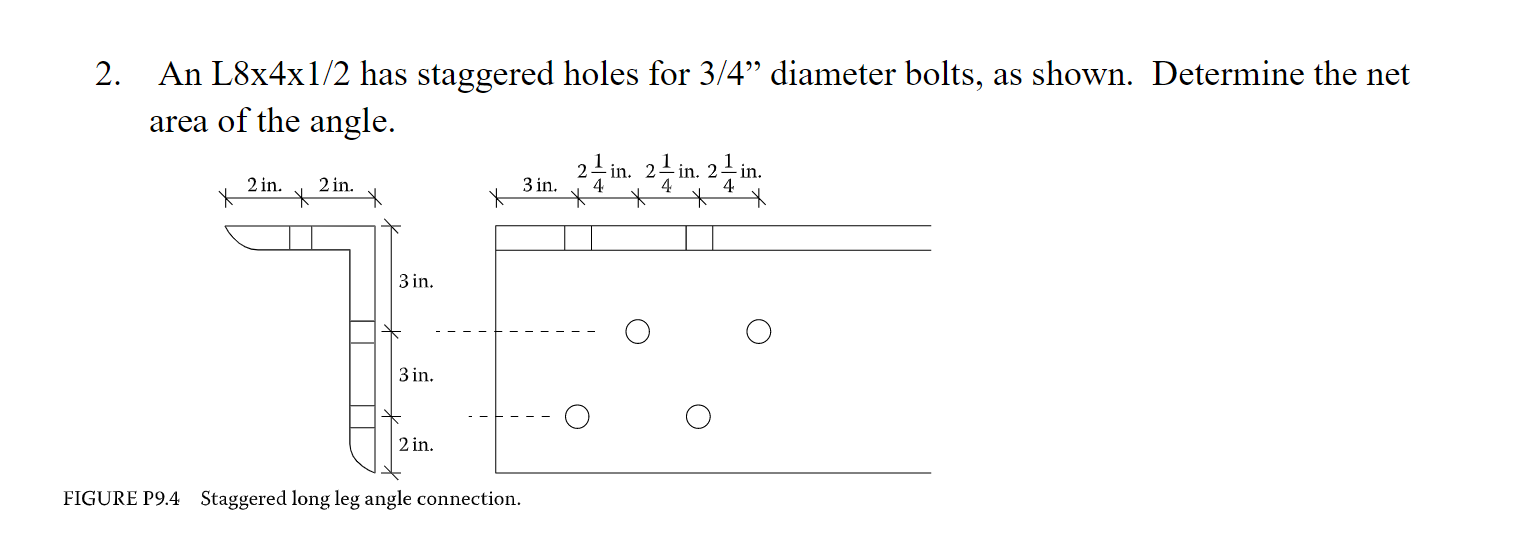 2. An L8x4x1/2 has staggered holes for 3/4” diameter bolts, as shown. Determine the net area of the angle.

2 in. 2 in.

3 in. $2\frac{1}{4}$ in. $2\frac{1}{4}$ in. $2\frac{1}{4}$ in.

3 in.

3 in.

2 in.

FIGURE P9.4 Staggered long leg angle connection.